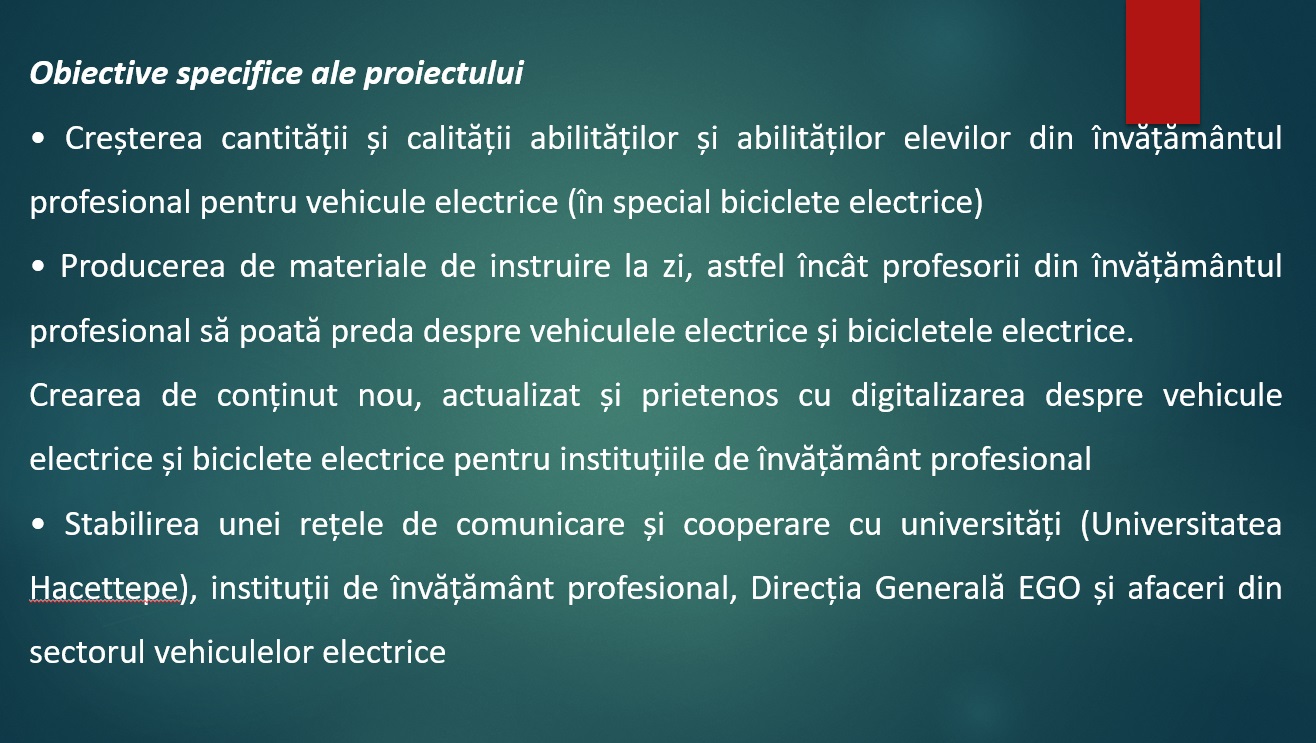 Obiective specifice ale proiectului

• Creșterea cantității și calității abilităților și abilităților elevilor din învățământul profesional pentru vehicule electrice (în special biciclete electrice)

• Producerea de materiale de instruire la zi, astfel încât profesorii din învățământul profesional să poată preda despre vehiculele electrice și bicicletele electrice.

Crearea de conținut nou, actualizat și prietenos cu digitalizarea despre vehicule electrice și biciclete electrice pentru instituțiile de învățământ profesional

• Stabilirea unei rețele de comunicare și cooperare cu universități (Universitatea Hacettepe), instituții de învățământ profesional, Direcția Generală EGO și afaceri din sectorul vehiculelor electrice